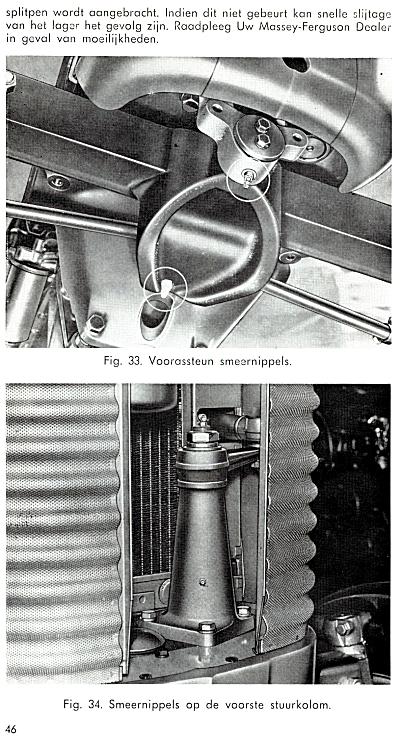 splitpen wordt aangebracht. Indien dit niet gebeurt kan snelle slijtage van het lager het gevolg zijn. Raadpleeg Uw Massey-Ferguson Dealer in geval van moeilijkheden.

Fig. 33. Voorassteun smeernippels.

Fig. 34. Smeernippels op de voorste stuurkolom.

46